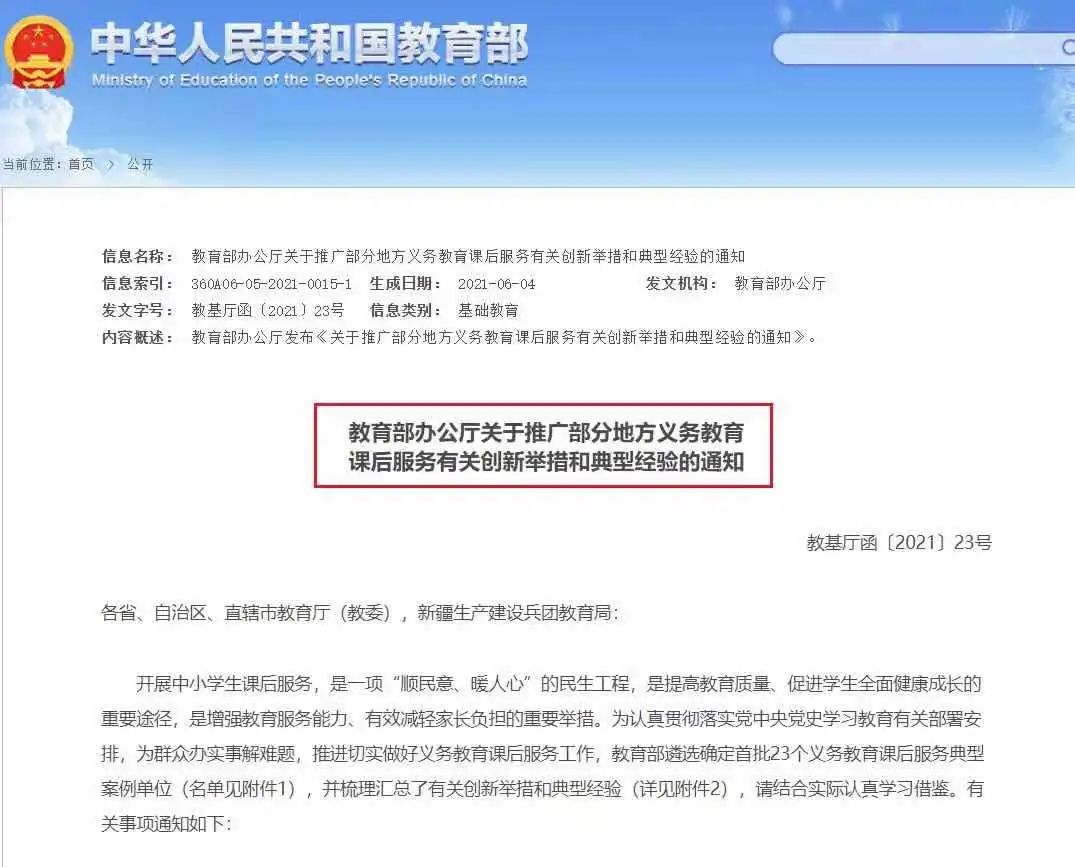 中华人民共和国教育部
Ministry of Education of the People's Republic of China

当前位置：首页 > 公开

信息名称： 教育部办公厅关于推广部分地方义务教育课后服务有关创新举措和典型经验的通知
信息索引： 360A06-05-2021-0015-1 生成日期： 2021-06-04 发文机构： 教育部办公厅
发文字号： 教基厅函〔2021〕23号 信息类别： 基础教育
内容概述： 教育部办公厅发布《关于推广部分地方义务教育课后服务有关创新举措和典型经验的通知》。

教育部办公厅关于推广部分地方义务教育课后服务有关创新举措和典型经验的通知

教基厅函〔2021〕23号

各省、自治区、直辖市教育厅（教委），新疆生产建设兵团教育局：

开展中小学生课后服务，是一项“顺民意、暖人心”的民生工程，是提高教育质量、促进学生全面健康成长的重要途径，是增强教育服务能力、有效减轻家长负担的重要举措。为认真贯彻落实党中央党史学习教育有关部署安排，为群众办实事解难题，推进切实做好义务教育课后服务工作，教育部遴选确定首批23个义务教育课后服务典型案例单位（名单见附件1），并梳理汇总了有关创新举措和典型经验（详见附件2），请结合实际认真学习借鉴。有关事项通知如下：